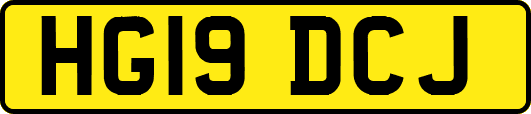 HG19 DCJ